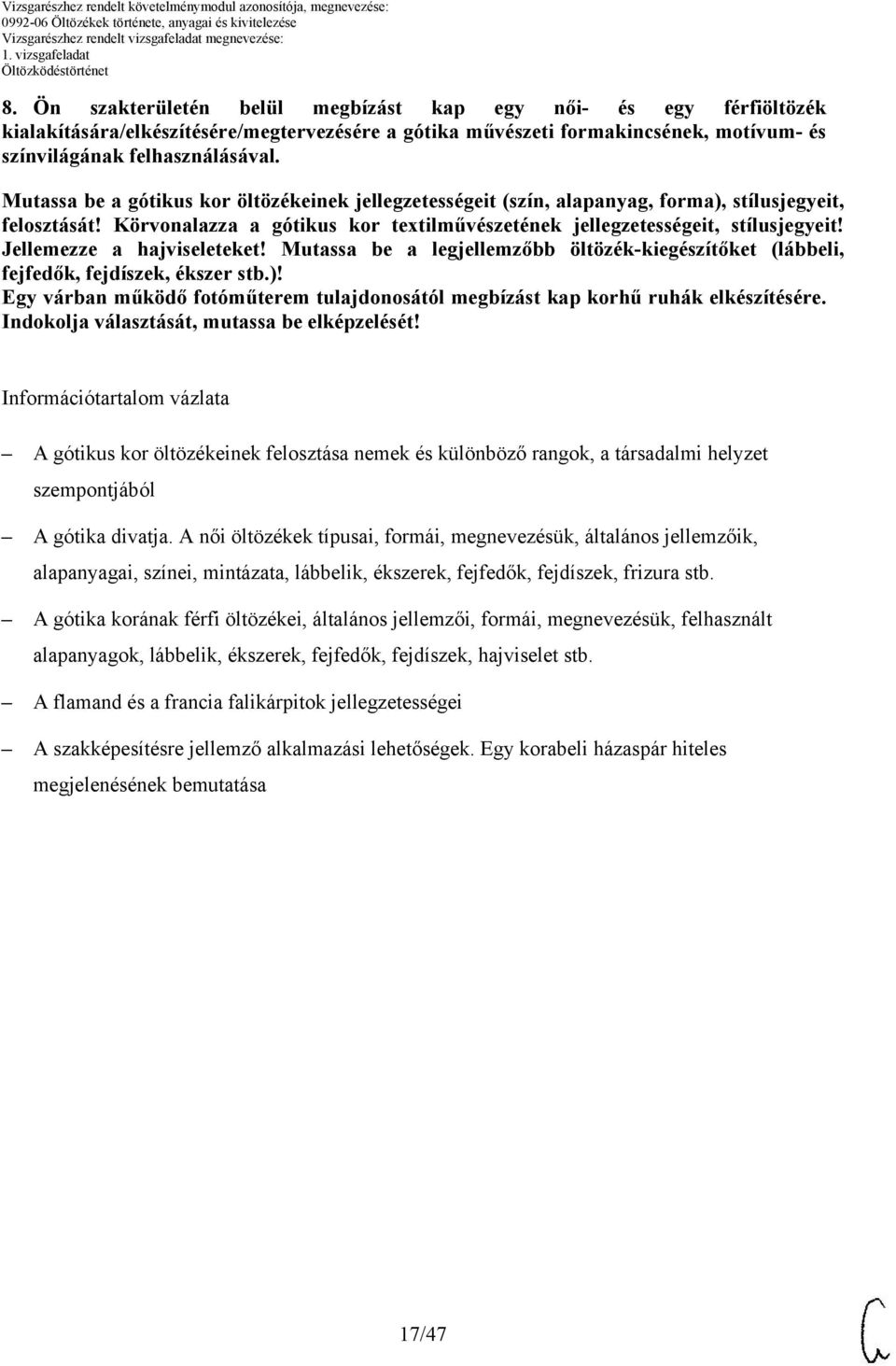 Vizsgarészhez rendelt követelménymodul azonosítója, megnevezése:
0992-06 Öltözékek története, anyagai és kivitelezése
Vizsgarészhez rendelt vizsgafeladat megnevezése:
1. vizsgafeladat
Öltözködéstörténet

8. Ön szakterületén belül megbízást kap egy női- és egy férfiöltözék kialakítására/elkészítésére/megtervezésére a gótika művészeti formakincsének, motívum- és színvilágának felhasználásával.
Mutassa be a gótikus kor öltözékeinek jellegzetességeit (szín, alapanyag, forma), stílusjegyeit, felosztását! Körvonalazza a gótikus kor textilművészetének jellegzetességeit, stílusjegyeit! Jellemezze a hajviseleteket! Mutassa be a legjellemzőbb öltözék-kiegészítőket (lábbeli, fejfedők, fejdíszek, ékszer stb.)!
Egy várban működő fotóműterem tulajdonosától megbízást kap korhű ruhák elkészítésére. Indokolja választását, mutassa be elképzelését!

Információtartalom vázlata

– A gótikus kor öltözékeinek felosztása nemek és különböző rangok, a társadalmi helyzet szempontjából

– A gótika divatja. A női öltözékek típusai, formái, megnevezésük, általános jellemzőik, alapanyagai, színei, mintázata, lábbelik, ékszerek, fejfedők, fejdíszek, frizura stb.

– A gótika korának férfi öltözékei, általános jellemzői, formái, megnevezésük, felhasznált alapanyagok, lábbelik, ékszerek, fejfedők, fejdíszek, hajviselet stb.

– A flamand és a francia falikárpitok jellegzetességei

– A szakképesítésre jellemző alkalmazási lehetőségek. Egy korabeli házaspár hiteles megjelenésének bemutatása

17/47